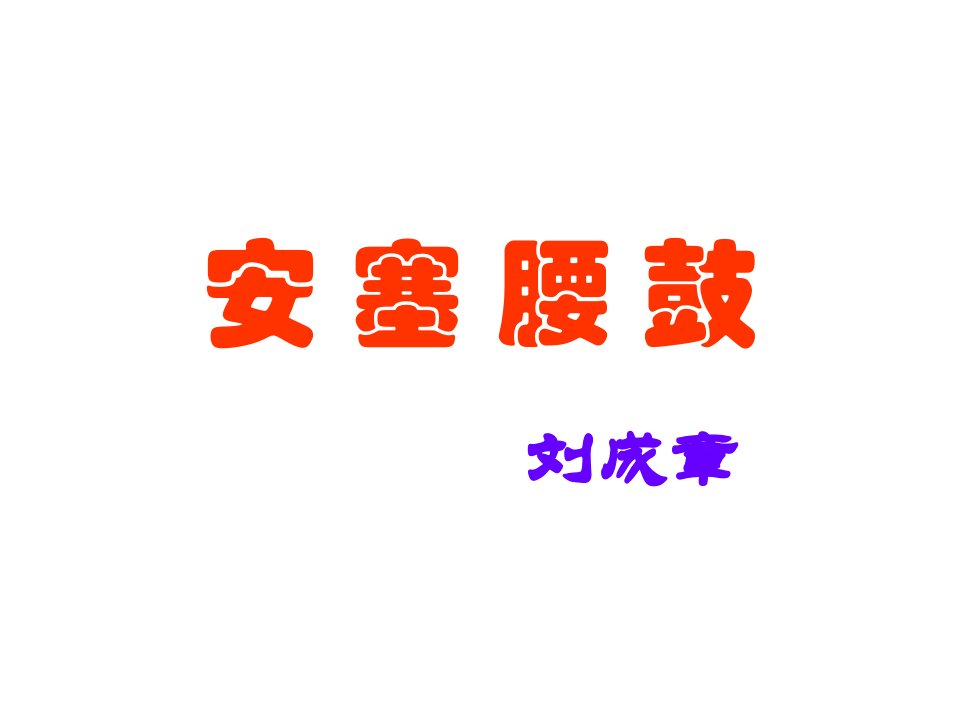 安塞腰鼓

刘成章